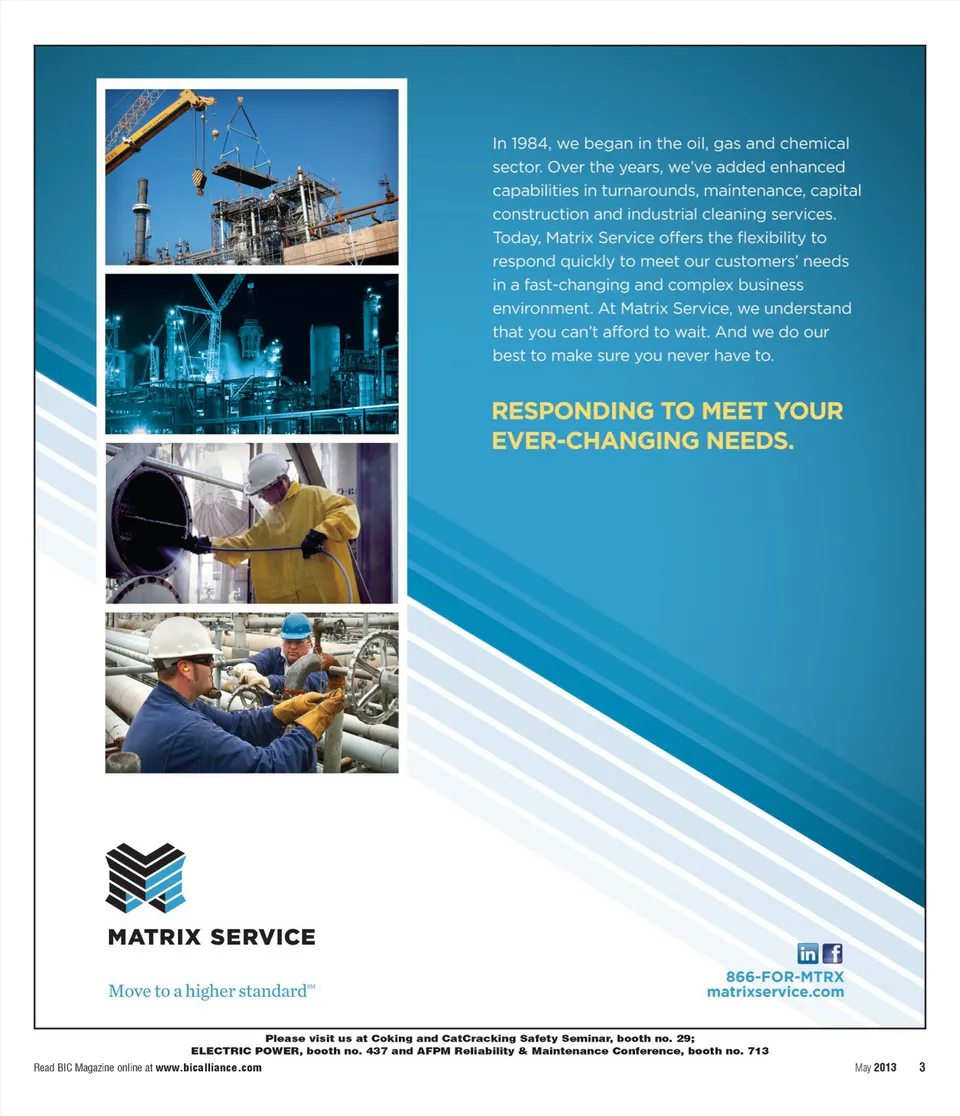 In 1984, we began in the oil, gas and chemical sector. Over the years, we've added enhanced capabilities in turnarounds, maintenance, capital construction and industrial cleaning services. Today, Matrix Service offers the flexibility to respond quickly to meet our customers' needs in a fast-changing and complex business environment. At Matrix Service, we understand that you can't afford to wait. And we do our best to make sure you never have to.

RESPONDING TO MEET YOUR EVER-CHANGING NEEDS.

MATRIX SERVICE

Move to a higher standard℠

in f

866-FOR-MTRX
matrixservice.com

Please visit us at Coking and CatCracking Safety Seminar, booth no. 29;
ELECTRIC POWER, booth no. 437 and AFPM Reliability & Maintenance Conference, booth no. 713

Read BIC Magazine online at www.bicalliance.com

May 2013 3